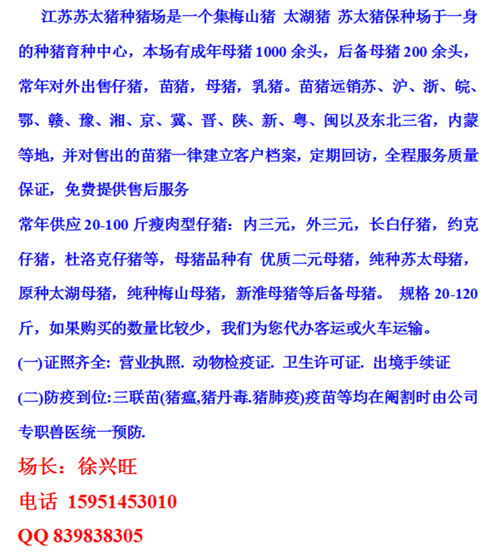 江苏苏太猪种猪场是一个集梅山猪 太湖猪 苏太猪保种场于一身的种猪育种中心，本场有成年母猪 1000 余头，后备母猪 200 余头，常年对外出售仔猪，苗猪，母猪，乳猪。苗猪远销苏、沪、浙、皖、鄂、赣、豫、湘、京、冀、晋、陕、新、粤、闽以及东北三省，内蒙等地，并对售出的苗猪一律建立客户档案，定期回访，全程服务质量保证，免费提供售后服务

常年供应 20-100 斤瘦肉型仔猪：内三元，外三元，长白仔猪，约克仔猪，杜洛克仔猪等，母猪品种有 优质二元母猪，纯种苏太母猪，原种太湖母猪，纯种梅山母猪，新淮母猪等后备母猪。 规格 20-120 斤，如果购买的数量比较少，我们为您代办客运或火车运输。

(一)证照齐全: 营业执照. 动物检疫证. 卫生许可证. 出境手续证

(二)防疫到位:三联苗(猪瘟,猪丹毒.猪肺疫)疫苗等均在阉割时由公司专职兽医统一预防.

场长：徐兴旺

电话 15951453010

QQ 839838305